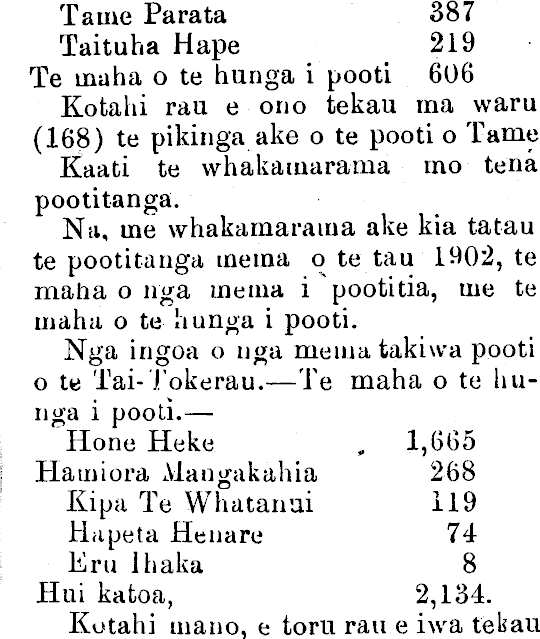 Tame Parata 387
Taituha Hape 219
Te maha o te hunga i pooti 606

Kotahi rau e ono tekau ma waru (168) te pikinga ake o te pooti o Tame

Kaati te whakamarama mo tena pootitanga.

Na, me whakamarama ake kia tatau te pootitanga mema o te tau 1902, te maha o nga mema i pootitia, me te maha o te hunga i pooti.

Nga ingoa o nga mema takiwa pooti o te Tai-Tokerau.—Te maha o te hunga i pooti.—

Hone Heke 1,665
Hamiora Mangakahia 268
Kipa Te Whatanui 119
Hapeta Henare 74
Eru Ihaka 8
Hui katoa, 2,134.

Kotahi mano, e toru rau e iwa tekau